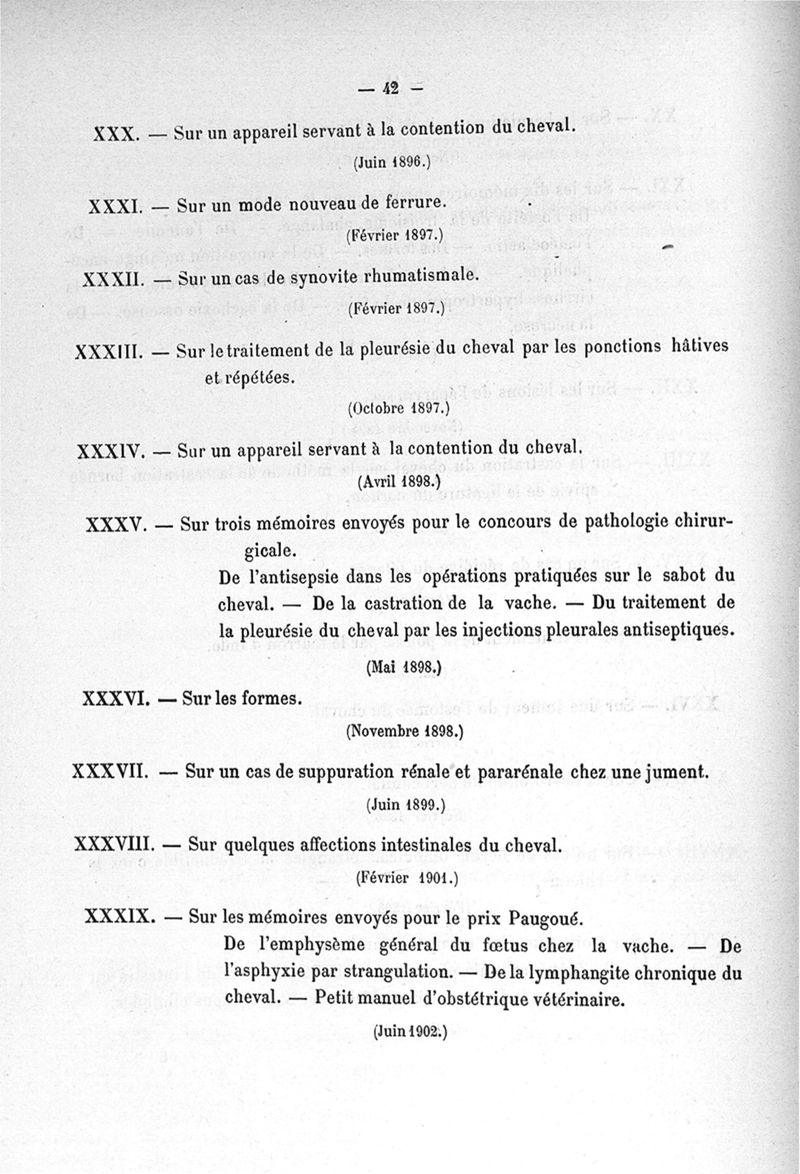 — 42 —

XXX. — Sur un appareil servant à la contention du cheval.

(Juin 1896.)

XXXI. — Sur un mode nouveau de ferrure.

(Février 1897.)

XXXII. — Sur un cas de synovite rhumatismale.

(Février 1897.)

XXXIII. — Sur le traitement de la pleurésie du cheval par les ponctions hâtives et répétées.

(Octobre 1897.)

XXXIV. — Sur un appareil servant à la contention du cheval.

(Avril 1898.)

XXXV. — Sur trois mémoires envoyés pour le concours de pathologie chirurgicale.

De l'antisepsie dans les opérations pratiquées sur le sabot du cheval. — De la castration de la vache. — Du traitement de la pleurésie du cheval par les injections pleurales antiseptiques.

(Mai 1898.)

XXXVI. — Sur les formes.

(Novembre 1898.)

XXXVII. — Sur un cas de suppuration rénale et pararénale chez une jument.

(Juin 1899.)

XXXVIII. — Sur quelques affections intestinales du cheval.

(Février 1901.)

XXXIX. — Sur les mémoires envoyés pour le prix Paugoué.

De l'emphysème général du fœtus chez la vache. — De l'asphyxie par strangulation. — De la lymphangite chronique du cheval. — Petit manuel d'obstétrique vétérinaire.

(Juin 1902.)